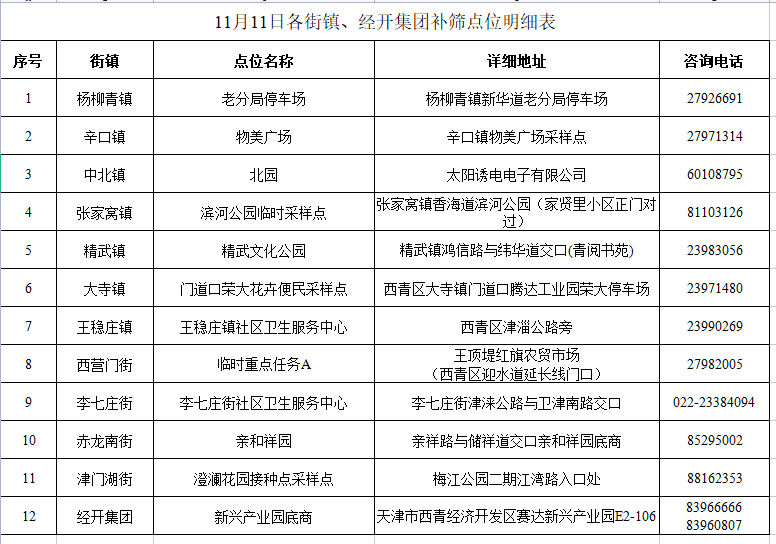 11月11日各街镇、经开集团补筛点位明细表

| 序号 | 街镇 | 点位名称 | 详细地址 | 咨询电话 |
|---|---|---|---|---|
| 1 | 杨柳青镇 | 老分局停车场 | 杨柳青镇新华道老分局停车场 | 27926691 |
| 2 | 辛口镇 | 物美广场 | 辛口镇物美广场采样点 | 27971314 |
| 3 | 中北镇 | 北园 | 太阳诱电电子有限公司 | 60108795 |
| 4 | 张家窝镇 | 滨河公园临时采样点 | 张家窝镇香海道滨河公园（家贤里小区正门对过） | 81103126 |
| 5 | 精武镇 | 精武文化公园 | 精武镇鸿信路与纬华道交口(青阅书苑) | 23983056 |
| 6 | 大寺镇 | 门道口荣大花卉便民采样点 | 西青区大寺镇门道口腾达工业园荣大停车场 | 23971480 |
| 7 | 王稳庄镇 | 王稳庄镇社区卫生服务中心 | 西青区津淄公路旁 | 23990269 |
| 8 | 西营门街 | 临时重点任务A | 王顶堤红旗农贸市场（西青区迎水道延长线门口） | 27982005 |
| 9 | 李七庄街 | 李七庄街社区卫生服务中心 | 李七庄街津涞公路与卫津南路交口 | 022-23384094 |
| 10 | 赤龙南街 | 亲和祥园 | 亲祥路与储祥道交口亲和祥园底商 | 85295002 |
| 11 | 津门湖街 | 澄澜花园接种点采样点 | 梅江公园二期江湾路入口处 | 88162353 |
| 12 | 经开集团 | 新兴产业园底商 | 天津市西青经济开发区赛达新兴产业园E2-106 | 83966666 83960807 |